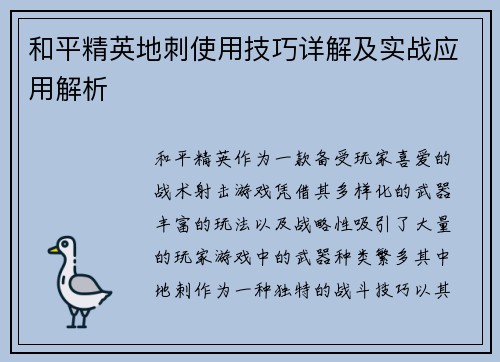 和平精英地刺使用技巧详解及实战应用解析

和平精英作为一款备受玩家喜爱的战术射击游戏凭借其多样化的武器丰富的玩法以及战略性吸引了大量的玩家游戏中的武器种类繁多其中地刺作为一种独特的战斗技巧以其